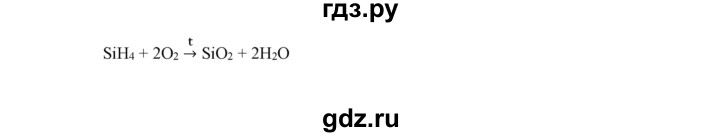 гдз.ру

$SiH_4 + 2O_2 \xrightarrow{t} SiO_2 + 2H_2O$

gdz.ru